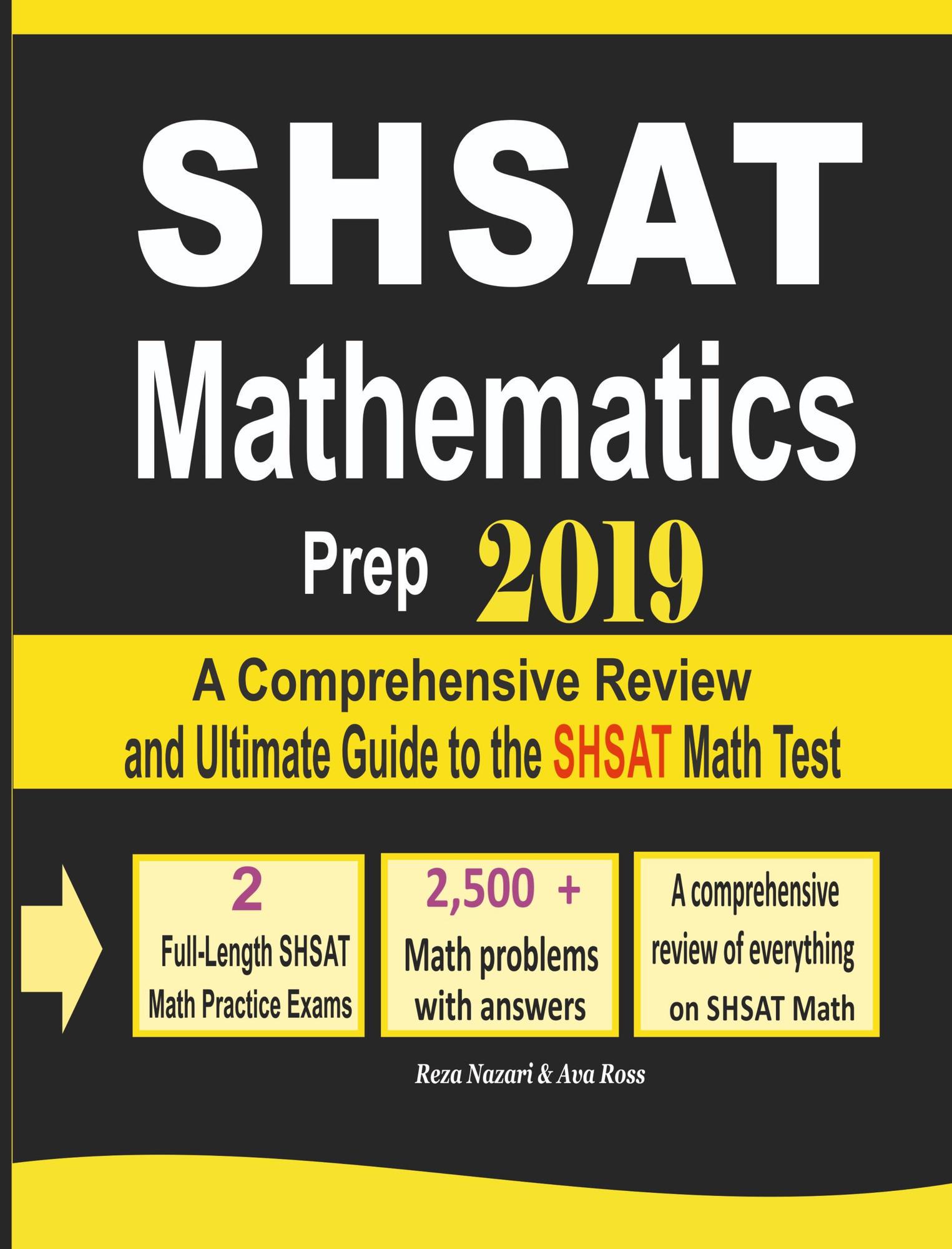 SHSAT Mathematics

Prep 2019

A Comprehensive Review and Ultimate Guide to the SHSAT Math Test

2
Full-Length SHSAT Math Practice Exams

2,500 +
Math problems with answers

A comprehensive review of everything on SHSAT Math

Reza Nazari & Ava Ross